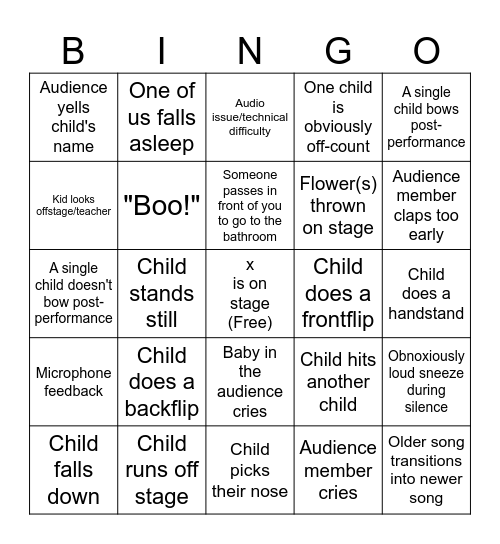 | B | I | N | G | O |
|---|---|---|---|---|
| Audience yells child's name | One of us falls asleep | Audio issue/technical difficulty | One child is obviously off-count | A single child bows post-performance |
| Kid looks offstage/teacher | "Boo!" | Someone passes in front of you to go to the bathroom | Flower(s) thrown on stage | Audience member claps too early |
| A single child doesn't bow post-performance | Child stands still | x is on stage (Free) | Child does a frontflip | Child does a handstand |
| Microphone feedback | Child does a backflip | Baby in the audience cries | Child hits another child | Obnoxiously loud sneeze during silence |
| Child falls down | Child runs off stage | Child picks their nose | Audience member cries | Older song transitions into newer song |